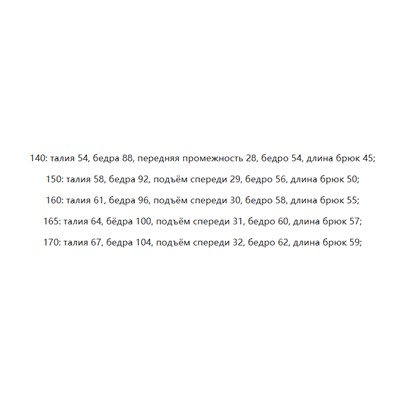 140: талия 54, бедра 88, передняя промежность 28, бедро 54, длина брюк 45;

150: талия 58, бедра 92, подъём спереди 29, бедро 56, длина брюк 50;

160: талия 61, бедра 96, подъём спереди 30, бедро 58, длина брюк 55;

165: талия 64, бёдра 100, подъём спереди 31, бедро 60, длина брюк 57;

170: талия 67, бедра 104, подъём спереди 32, бедро 62, длина брюк 59;